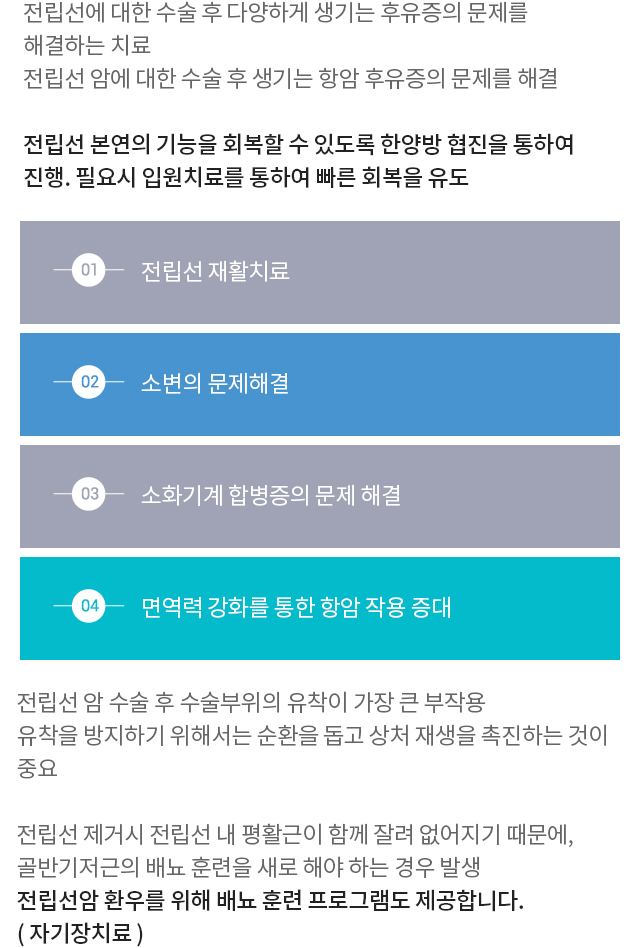 전립선에 대한 수술 후 다양하게 생기는 후유증의 문제를 해결하는 치료
전립선 암에 대한 수술 후 생기는 항암 후유증의 문제를 해결

전립선 본연의 기능을 회복할 수 있도록 한양방 협진을 통하여 진행. 필요시 입원치료를 통하여 빠른 회복을 유도

01 전립선 재활치료

02 소변의 문제해결

03 소화기계 합병증의 문제 해결

04 면역력 강화를 통한 항암 작용 증대

전립선 암 수술 후 수술부위의 유착이 가장 큰 부작용
유착을 방지하기 위해서는 순환을 돕고 상처 재생을 촉진하는 것이 중요

전립선 제거시 전립선 내 평활근이 함께 잘려 없어지기 때문에,
골반기저근의 배뇨 훈련을 새로 해야 하는 경우 발생
전립선암 환우를 위해 배뇨 훈련 프로그램도 제공합니다.
( 자기장치료 )